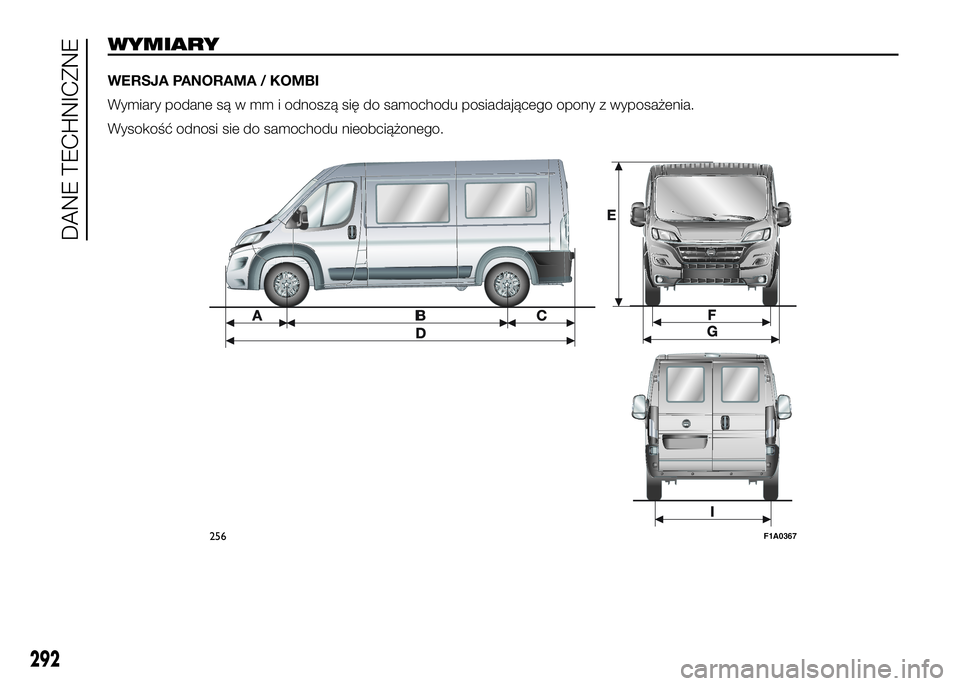 DANE TECHNICZNE

WYMIARY

WERSJA PANORAMA / KOMBI

Wymiary podane są w mm i odnoszą się do samochodu posiadającego opony z wyposażenia.

Wysokość odnosi sie do samochodu nieobciążonego.

E

A B C
D

F
G

I

256 F1A0367

292

carmanualsonline.info